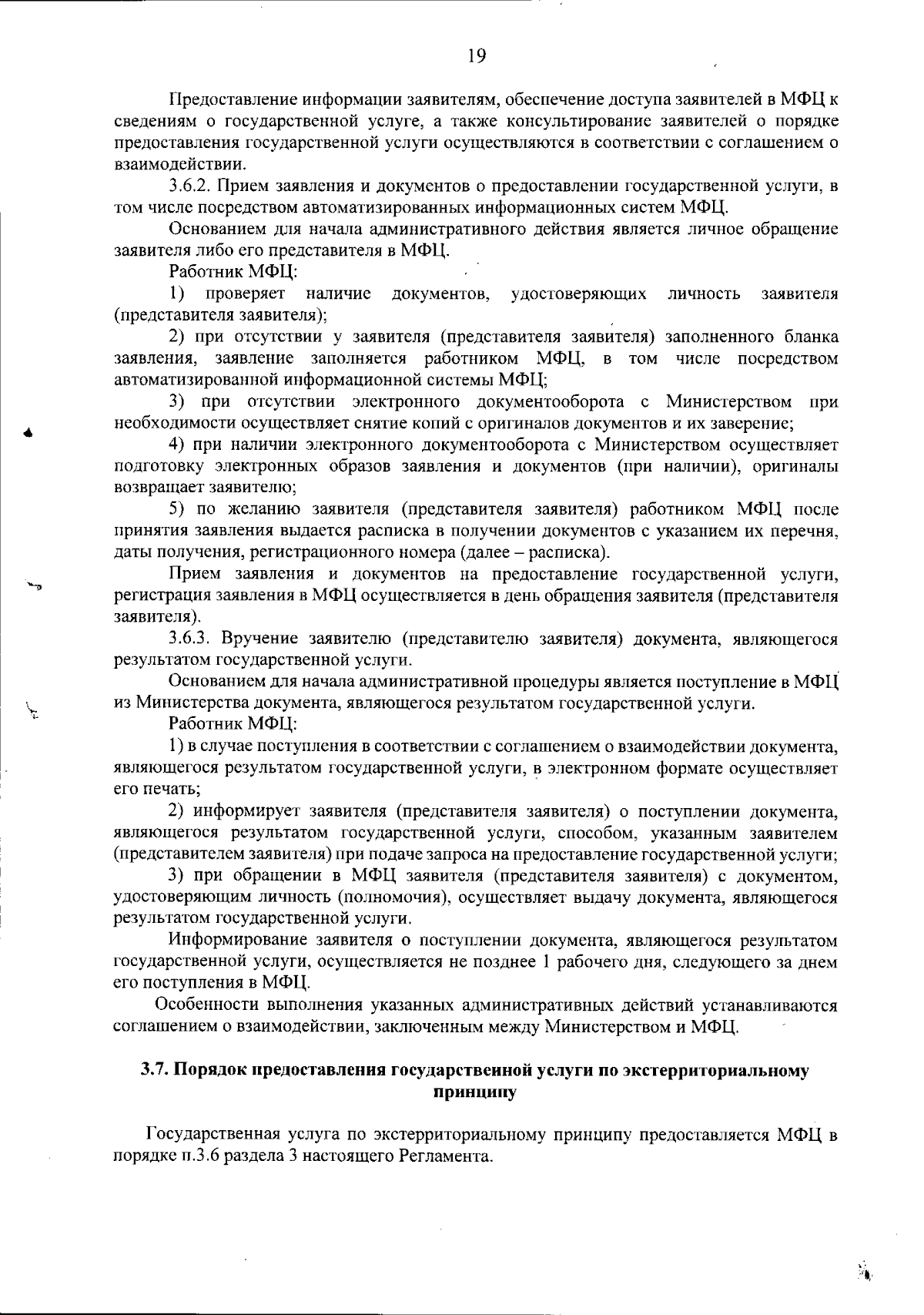 19

Предоставление информации заявителям, обеспечение доступа заявителей в МФЦ к сведениям о государственной услуге, а также консультирование заявителей о порядке предоставления государственной услуги осуществляются в соответствии с соглашением о взаимодействии.

3.6.2. Прием заявления и документов о предоставлении государственной услуги, в том числе посредством автоматизированных информационных систем МФЦ.

Основанием для начала административного действия является личное обращение заявителя либо его представителя в МФЦ.

Работник МФЦ:

1) проверяет наличие документов, удостоверяющих личность заявителя (представителя заявителя);

2) при отсутствии у заявителя (представителя заявителя) заполненного бланка заявления, заявление заполняется работником МФЦ, в том числе посредством автоматизированной информационной системы МФЦ;

3) при отсутствии электронного документооборота с Министерством при необходимости осуществляет снятие копий с оригиналов документов и их заверение;

4) при наличии электронного документооборота с Министерством осуществляет подготовку электронных образов заявления и документов (при наличии), оригиналы возвращает заявителю;

5) по желанию заявителя (представителя заявителя) работником МФЦ после принятия заявления выдается расписка в получении документов с указанием их перечня, даты получения, регистрационного номера (далее – расписка).

Прием заявления и документов на предоставление государственной услуги, регистрация заявления в МФЦ осуществляется в день обращения заявителя (представителя заявителя).

3.6.3. Вручение заявителю (представителю заявителя) документа, являющегося результатом государственной услуги.

Основанием для начала административной процедуры является поступление в МФЦ из Министерства документа, являющегося результатом государственной услуги.

Работник МФЦ:

1) в случае поступления в соответствии с соглашением о взаимодействии документа, являющегося результатом государственной услуги, в электронном формате осуществляет его печать;

2) информирует заявителя (представителя заявителя) о поступлении документа, являющегося результатом государственной услуги, способом, указанным заявителем (представителем заявителя) при подаче запроса на предоставление государственной услуги;

3) при обращении в МФЦ заявителя (представителя заявителя) с документом, удостоверяющим личность (полномочия), осуществляет выдачу документа, являющегося результатом государственной услуги.

Информирование заявителя о поступлении документа, являющегося результатом государственной услуги, осуществляется не позднее 1 рабочего дня, следующего за днем его поступления в МФЦ.

Особенности выполнения указанных административных действий устанавливаются соглашением о взаимодействии, заключенным между Министерством и МФЦ.

3.7. Порядок предоставления государственной услуги по экстерриториальному принципу

Государственная услуга по экстерриториальному принципу предоставляется МФЦ в порядке п.3.6 раздела 3 настоящего Регламента.